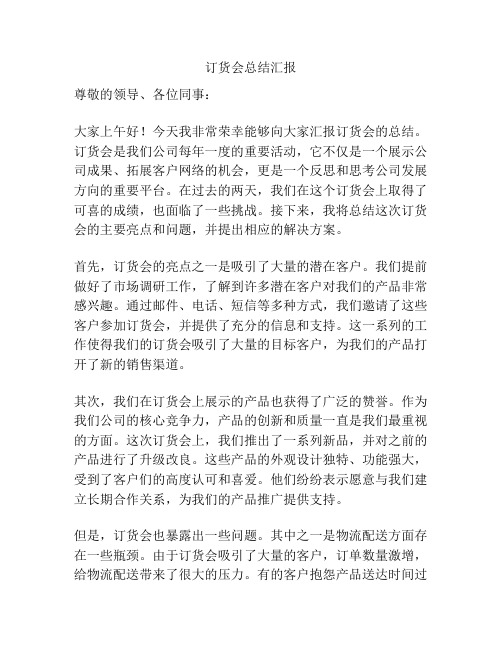 订货会总结汇报

尊敬的领导、各位同事：

大家上午好！今天我非常荣幸能够向大家汇报订货会的总结。订货会是我们公司每年一度的重要活动，它不仅是一个展示公司成果、拓展客户网络的机会，更是一个反思和思考公司发展方向的重要平台。在过去的两天，我们在这个订货会上取得了可喜的成绩，也面临了一些挑战。接下来，我将总结这次订货会的主要亮点和问题，并提出相应的解决方案。

首先，订货会的亮点之一是吸引了大量的潜在客户。我们提前做好了市场调研工作，了解到许多潜在客户对我们的产品非常感兴趣。通过邮件、电话、短信等多种方式，我们邀请了这些客户参加订货会，并提供了充分的信息和支持。这一系列的工作使得我们的订货会吸引了大量的目标客户，为我们的产品打开了新的销售渠道。

其次，我们在订货会上展示的产品也获得了广泛的赞誉。作为我们公司的核心竞争力，产品的创新和质量一直是我们最重视的方面。这次订货会上，我们推出了一系列新品，并对之前的产品进行了升级改良。这些产品的外观设计独特、功能强大，受到了客户们的高度认可和喜爱。他们纷纷表示愿意与我们建立长期合作关系，为我们的产品推广提供支持。

但是，订货会也暴露出一些问题。其中之一是物流配送方面存在一些瓶颈。由于订货会吸引了大量的客户，订单数量激增，给物流配送带来了很大的压力。有的客户抱怨产品送达时间过